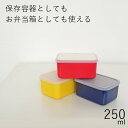 保存容器としても
お弁当箱としても使える

250
ml